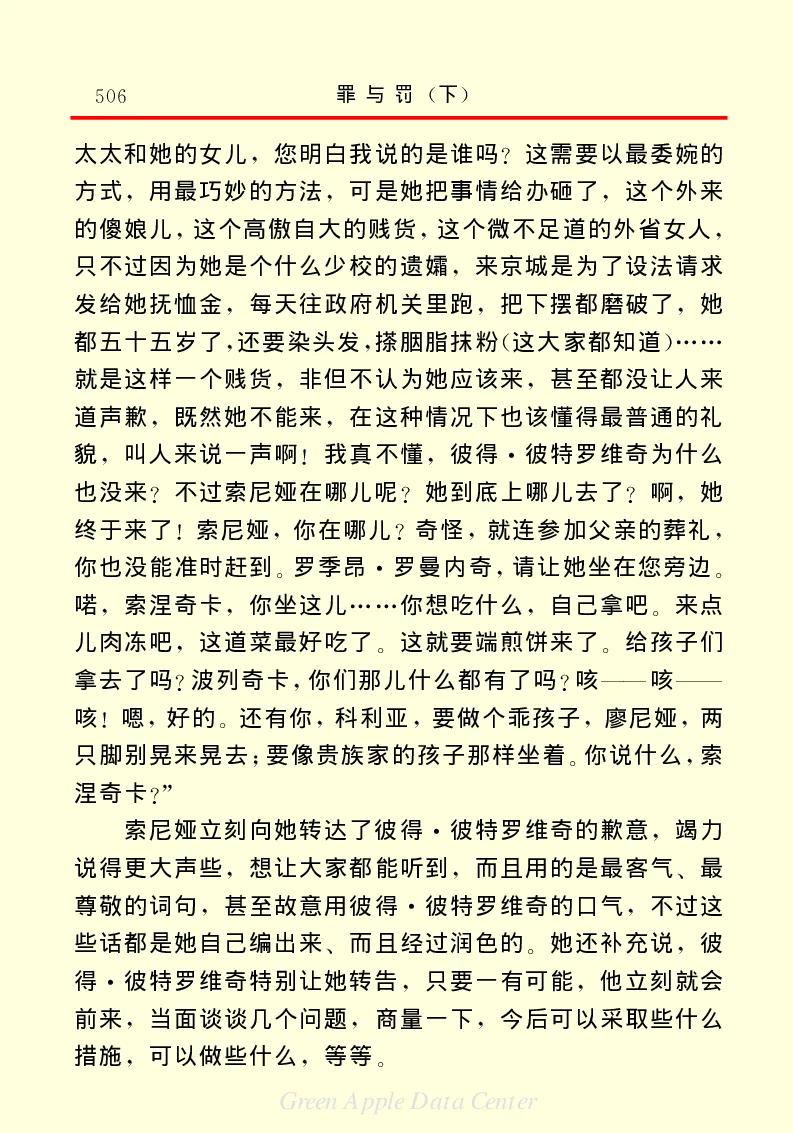 506　罪与罚（下）

太太和她的女儿，您明白我说的是谁吗？这需要以最委婉的方式，用最巧妙的方法，可是她把事情给办砸了，这个外来的傻娘儿，这个高傲自大的贱货，这个微不足道的外省女人，只不过因为她是个什么少校的遗孀，来京城是为了设法请求发给她抚恤金，每天往政府机关里跑，把下摆都磨破了，她都五十五岁了，还要染头发，搽胭脂抹粉（这大家都知道）……就是这样一个贱货，非但不认为她应该来，甚至都没让人来道声歉，既然她不能来，在这种情况下也该懂得最普通的礼貌，叫人来说一声啊！我真不懂，彼得·彼特罗维奇为什么也没来？不过索尼娅在哪儿呢？她到底上哪儿去了？啊，她终于来了！索尼娅，你在哪儿？奇怪，就连参加父亲的葬礼，你也没能准时赶到。罗季昂·罗曼内奇，请让她坐在您旁边。喏，索涅奇卡，你坐这儿……你想吃什么，自己拿吧。来点儿肉冻吧，这道菜最好吃了。这就要端煎饼来了。给孩子们拿去了吗？波列奇卡，你们那儿什么都有了吗？咳——咳——咳！嗯，好的。还有你，科利亚，要做个乖孩子，廖尼娅，两只脚别晃来晃去；要像贵族家的孩子那样坐着。你说什么，索涅奇卡？”

索尼娅立刻向她转达了彼得·彼特罗维奇的歉意，竭力说得更大声些，想让大家都能听到，而且用的是最客气、最尊敬的词句，甚至故意用彼得·彼特罗维奇的口气，不过这些话都是她自己编出来、而且经过润色的。她还补充说，彼得·彼特罗维奇特别让她转告，只要一有可能，他立刻就会前来，当面谈谈几个问题，商量一下，今后可以采取些什么措施，可以做些什么，等等。

Green Apple Data Center